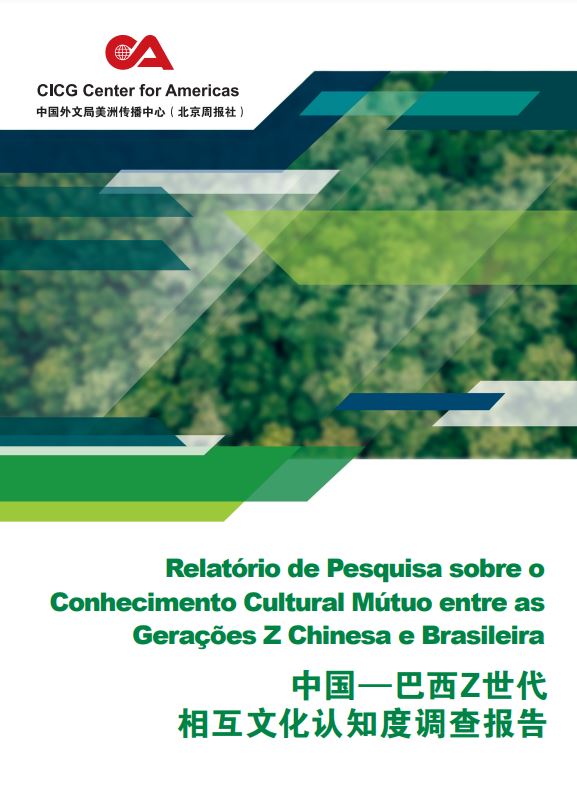 CA

CICG Center for Americas
中国外文局美洲传播中心（北京周报社）

Relatório de Pesquisa sobre o Conhecimento Cultural Mútuo entre as Gerações Z Chinesa e Brasileira

中国—巴西Z世代
相互文化认知度调查报告